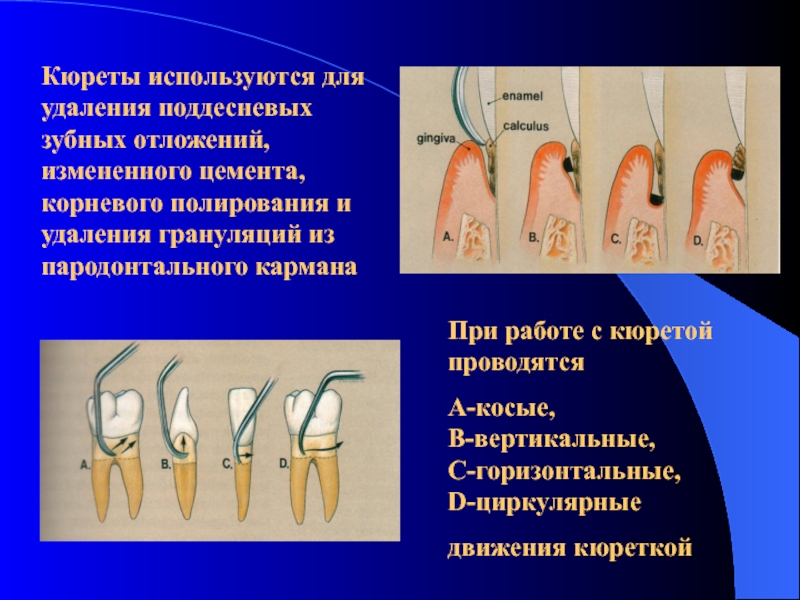 Кюреты используются для удаления поддесневых зубных отложений, измененного цемента, корневого полирования и удаления грануляций из пародонтального кармана

enamel
calculus
gingiva
A.
B.
C.
D.

A.
B.
C.
D.

При работе с кюретой проводятся

А-косые,
В-вертикальные,
С-горизонтальные,
D-циркулярные

движения кюреткой